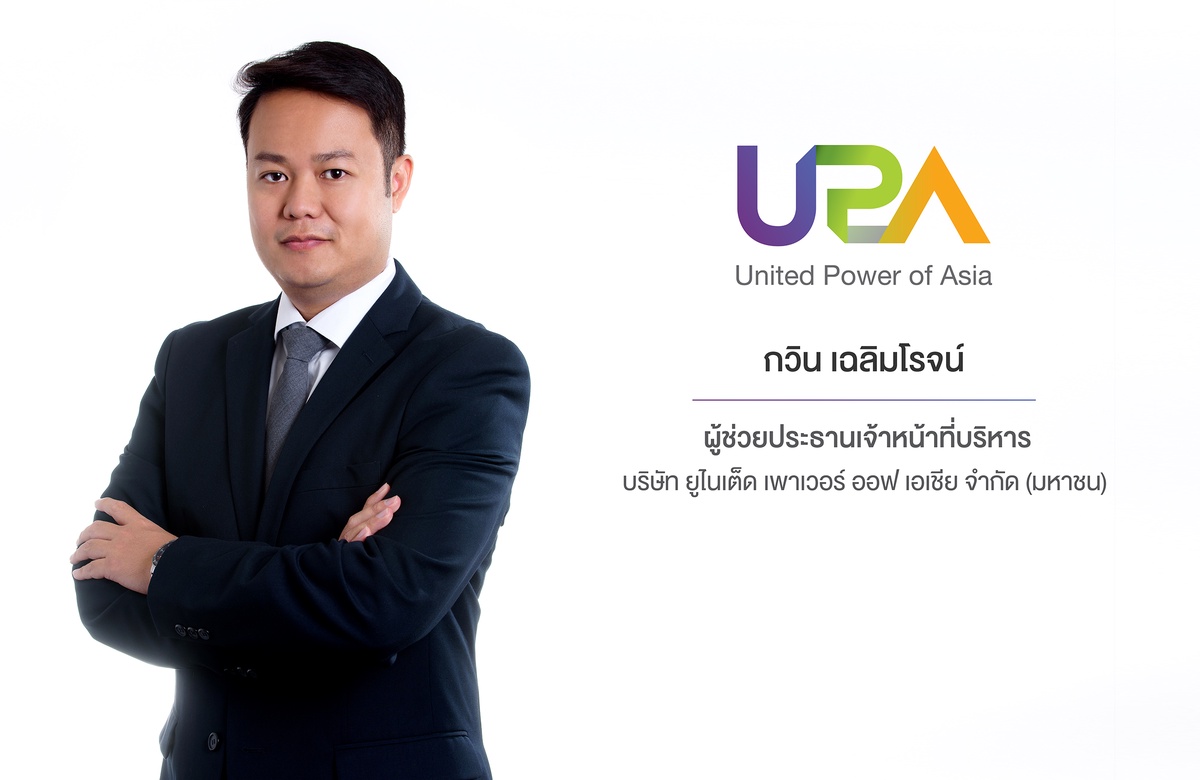 UPA
United Power of Asia

กวิน เฉลิมโรจน์

ผู้ช่วยประธานเจ้าหน้าที่บริหาร
บริษัท ยูไนเต็ด เพาเวอร์ ออฟ เอเชีย จำกัด (มหาชน)